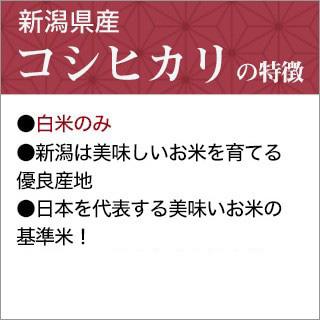 新潟県産
コシヒカリの特徴

●白米のみ
●新潟は美味しいお米を育てる優良産地
●日本を代表する美味いお米の基準米！